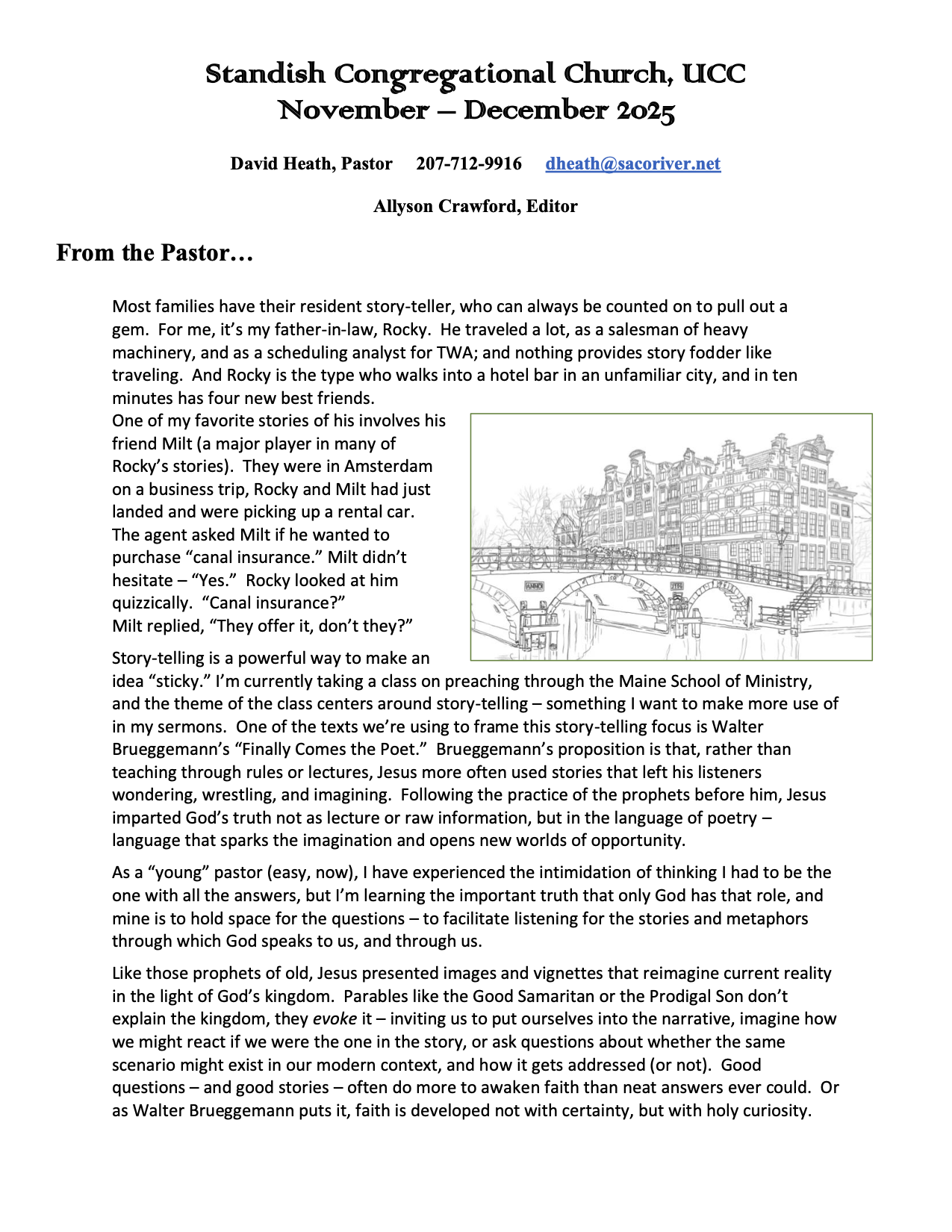 Standish Congregational Church, UCC
November – December 2025

David Heath, Pastor 207-712-9916 dheath@sacoriver.net

Allyson Crawford, Editor

From the Pastor…

Most families have their resident story-teller, who can always be counted on to pull out a gem. For me, it's my father-in-law, Rocky. He traveled a lot, as a salesman of heavy machinery, and as a scheduling analyst for TWA; and nothing provides story fodder like traveling. And Rocky is the type who walks into a hotel bar in an unfamiliar city, and in ten minutes has four new best friends.
One of my favorite stories of his involves his friend Milt (a major player in many of Rocky's stories). They were in Amsterdam on a business trip, Rocky and Milt had just landed and were picking up a rental car. The agent asked Milt if he wanted to purchase "canal insurance." Milt didn't hesitate – "Yes." Rocky looked at him quizzically. "Canal insurance?"
Milt replied, "They offer it, don't they?"

Story-telling is a powerful way to make an idea "sticky." I'm currently taking a class on preaching through the Maine School of Ministry, and the theme of the class centers around story-telling – something I want to make more use of in my sermons. One of the texts we're using to frame this story-telling focus is Walter Brueggemann's "Finally Comes the Poet." Brueggemann's proposition is that, rather than teaching through rules or lectures, Jesus more often used stories that left his listeners wondering, wrestling, and imagining. Following the practice of the prophets before him, Jesus imparted God's truth not as lecture or raw information, but in the language of poetry – language that sparks the imagination and opens new worlds of opportunity.

As a "young" pastor (easy, now), I have experienced the intimidation of thinking I had to be the one with all the answers, but I'm learning the important truth that only God has that role, and mine is to hold space for the questions – to facilitate listening for the stories and metaphors through which God speaks to us, and through us.

Like those prophets of old, Jesus presented images and vignettes that reimagine current reality in the light of God's kingdom. Parables like the Good Samaritan or the Prodigal Son don't explain the kingdom, they evoke it – inviting us to put ourselves into the narrative, imagine how we might react if we were the one in the story, or ask questions about whether the same scenario might exist in our modern context, and how it gets addressed (or not). Good questions – and good stories – often do more to awaken faith than neat answers ever could. Or as Walter Brueggemann puts it, faith is developed not with certainty, but with holy curiosity.